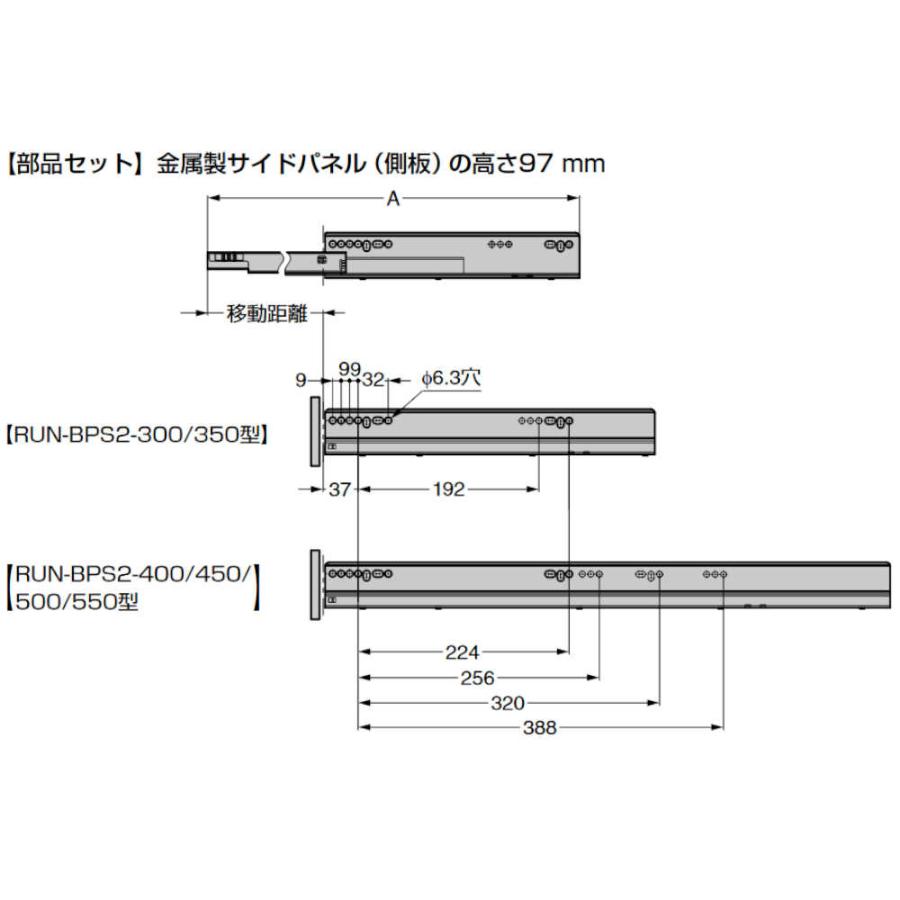 【部品セット】金属製サイドパネル（側板）の高さ97 mm

A

移動距離

9

99

32

ϕ6.3穴

【RUN-BPS2-300/350型】

37

192

【RUN-BPS2-400/450/500/550型】

224

256

320

388